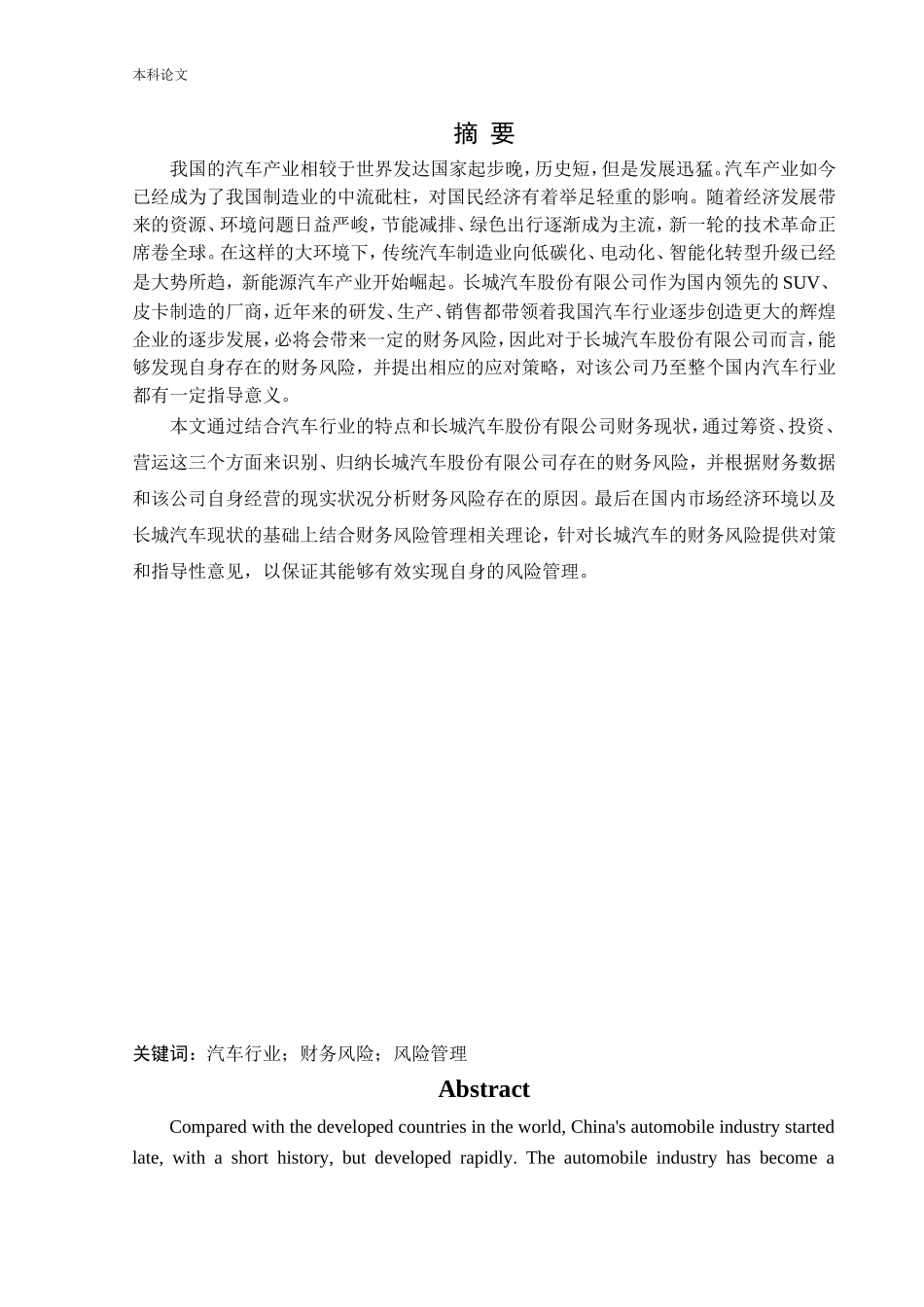 本科论文

摘 要

我国的汽车产业相较于世界发达国家起步晚，历史短，但是发展迅猛。汽车产业如今已经成为了我国制造业的中流砥柱，对国民经济有着举足轻重的影响。随着经济发展带来的资源、环境问题日益严峻，节能减排、绿色出行逐渐成为主流，新一轮的技术革命正席卷全球。在这样的大环境下，传统汽车制造业向低碳化、电动化、智能化转型升级已经是大势所趋，新能源汽车产业开始崛起。长城汽车股份有限公司作为国内领先的 SUV、皮卡制造的厂商，近年来的研发、生产、销售都带领着我国汽车行业逐步创造更大的辉煌企业的逐步发展，必将会带来一定的财务风险，因此对于长城汽车股份有限公司而言，能够发现自身存在的财务风险，并提出相应的应对策略，对该公司乃至整个国内汽车行业都有一定指导意义。

本文通过结合汽车行业的特点和长城汽车股份有限公司财务现状，通过筹资、投资、营运这三个方面来识别、归纳长城汽车股份有限公司存在的财务风险，并根据财务数据和该公司自身经营的现实状况分析财务风险存在的原因。最后在国内市场经济环境以及长城汽车现状的基础上结合财务风险管理相关理论，针对长城汽车的财务风险提供对策和指导性意见，以保证其能够有效实现自身的风险管理。

关键词：汽车行业；财务风险；风险管理

Abstract

Compared with the developed countries in the world, China's automobile industry started late, with a short history, but developed rapidly. The automobile industry has become a